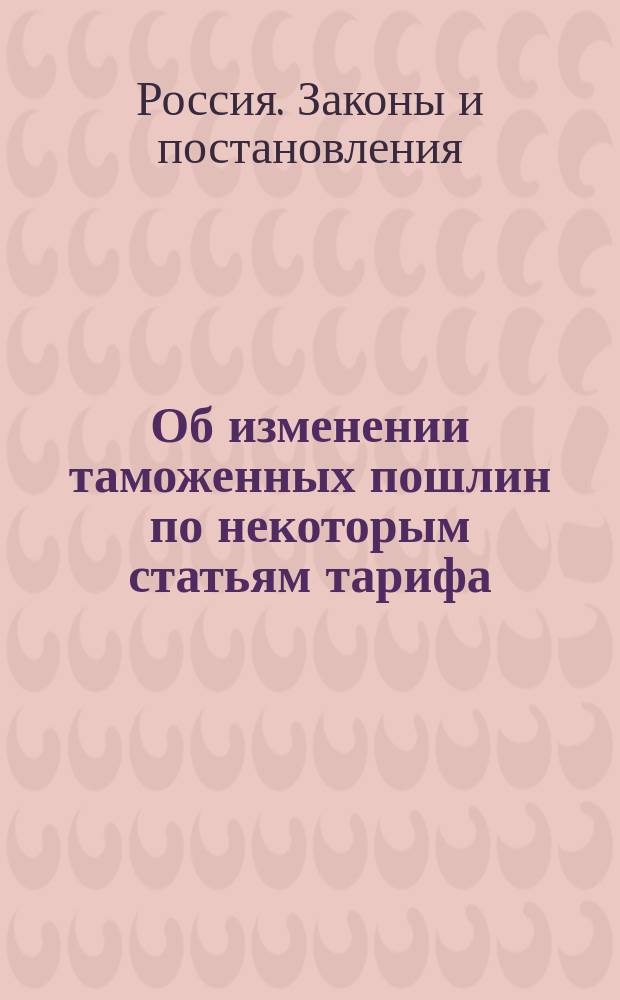 Россия. Законы и постановления

Об изменении таможенных пошлин по некоторым статьям тарифа